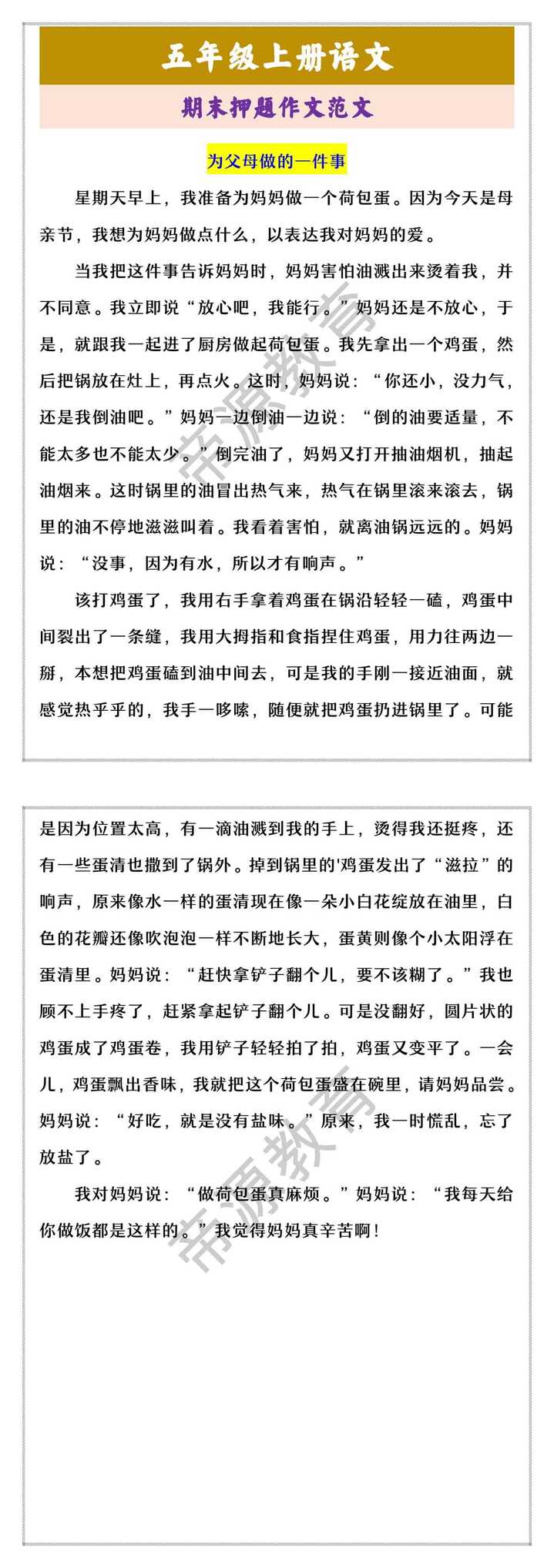 五年级上册语文

期末押题作文范文

为父母做的一件事

星期天早上，我准备为妈妈做一个荷包蛋。因为今天是母亲节，我想为妈妈做点什么，以表达我对妈妈的爱。

当我把这件事告诉妈妈时，妈妈害怕油溅出来烫着我，并不同意。我立即说“放心吧，我能行。”妈妈还是不放心，于是，就跟我一起进了厨房做起荷包蛋。我先拿出一个鸡蛋，然后把锅放在灶上，再点火。这时，妈妈说：“你还小，没力气，还是我倒油吧。”妈妈一边倒油一边说：“倒的油要适量，不能太多也不能太少。”倒完油了，妈妈又打开抽油烟机，抽起油烟来。这时锅里的油冒出热气来，热气在锅里滚来滚去，锅里的油不停地滋滋叫着。我看着害怕，就离油锅远远的。妈妈说：“没事，因为有水，所以才有响声。”

该打鸡蛋了，我用右手拿着鸡蛋在锅沿轻轻一磕，鸡蛋中间裂出了一条缝，我用大拇指和食指捏住鸡蛋，用力往两边一掰，本想把鸡蛋磕到油中间去，可是我的手刚一接近油面，就感觉热乎乎的，我手一哆嗦，随便就把鸡蛋扔进锅里了。可能是因为位置太高，有一滴油溅到我的手上，烫得我还挺疼，还有一些蛋清也撒到了锅外。掉到锅里的'鸡蛋发出了“滋拉”的响声，原来像水一样的蛋清现在像一朵小白花绽放在油里，白色的花瓣还像吹泡泡一样不断地长大，蛋黄则像个小太阳浮在蛋清里。妈妈说：“赶快拿铲子翻个儿，要不该糊了。”我也顾不上手疼了，赶紧拿起铲子翻个儿。可是没翻好，圆片状的鸡蛋成了鸡蛋卷，我用铲子轻轻拍了拍，鸡蛋又变平了。一会儿，鸡蛋飘出香味，我就把这个荷包蛋盛在碗里，请妈妈品尝。妈妈说：“好吃，就是没有盐味。”原来，我一时慌乱，忘了放盐了。

我对妈妈说：“做荷包蛋真麻烦。”妈妈说：“我每天给你做饭都是这样的。”我觉得妈妈真辛苦啊！

帝源教育

帝源教育